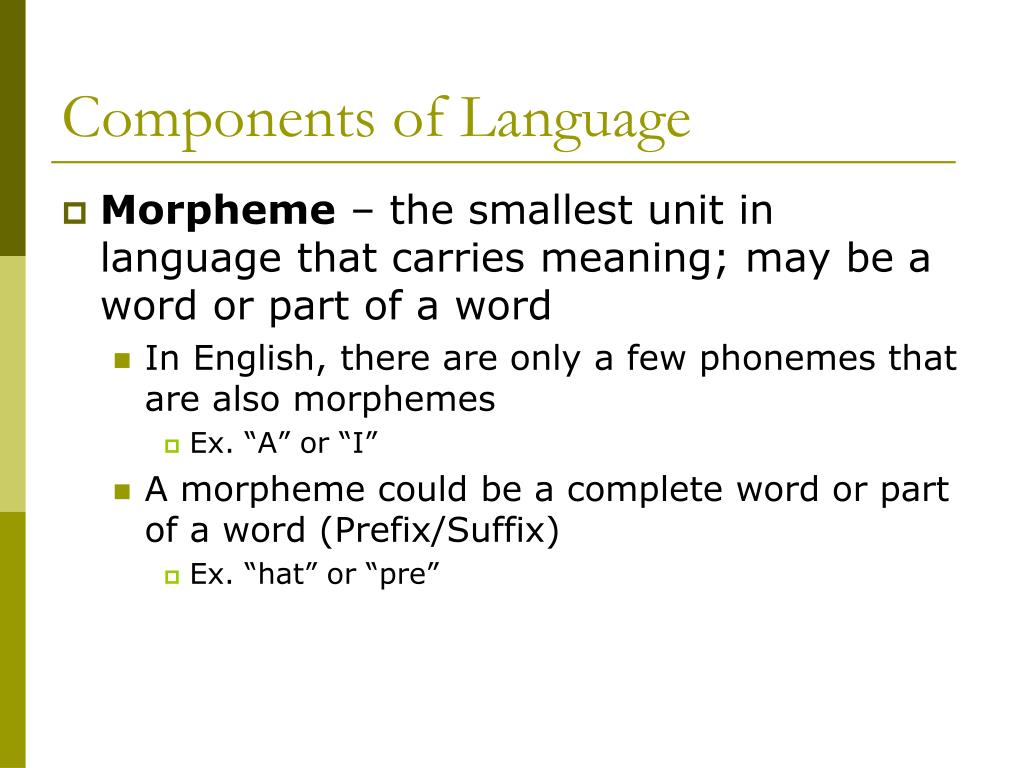 Components of Language

Morpheme – the smallest unit in language that carries meaning; may be a word or part of a word

In English, there are only a few phonemes that are also morphemes

Ex. “A” or “I”

A morpheme could be a complete word or part of a word (Prefix/Suffix)

Ex. “hat” or “pre”